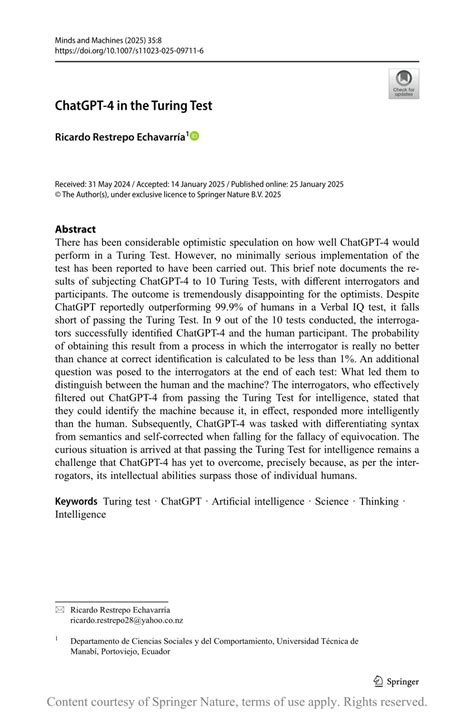 Minds and Machines (2025) 35:8
https://doi.org/10.1007/s11023-025-09711-6

Check for updates

ChatGPT-4 in the Turing Test

Ricardo Restrepo Echavarría$^1$

Received: 31 May 2024 / Accepted: 14 January 2025 / Published online: 25 January 2025
© The Author(s), under exclusive licence to Springer Nature B.V. 2025

Abstract
There has been considerable optimistic speculation on how well ChatGPT-4 would perform in a Turing Test. However, no minimally serious implementation of the test has been reported to have been carried out. This brief note documents the results of subjecting ChatGPT-4 to 10 Turing Tests, with different interrogators and participants. The outcome is tremendously disappointing for the optimists. Despite ChatGPT reportedly outperforming 99.9% of humans in a Verbal IQ test, it falls short of passing the Turing Test. In 9 out of the 10 tests conducted, the interrogators successfully identified ChatGPT-4 and the human participant. The probability of obtaining this result from a process in which the interrogator is really no better than chance at correct identification is calculated to be less than 1%. An additional question was posed to the interrogators at the end of each test: What led them to distinguish between the human and the machine? The interrogators, who effectively filtered out ChatGPT-4 from passing the Turing Test for intelligence, stated that they could identify the machine because it, in effect, responded more intelligently than the human. Subsequently, ChatGPT-4 was tasked with differentiating syntax from semantics and self-corrected when falling for the fallacy of equivocation. The curious situation is arrived at that passing the Turing Test for intelligence remains a challenge that ChatGPT-4 has yet to overcome, precisely because, as per the interrogators, its intellectual abilities surpass those of individual humans.

Keywords Turing test · ChatGPT · Artificial intelligence · Science · Thinking · Intelligence

Ricardo Restrepo Echavarría
ricardo.restrepo28@yahoo.co.nz

$^1$ Departamento de Ciencias Sociales y del Comportamiento, Universidad Técnica de Manabí, Portoviejo, Ecuador

Springer

Content courtesy of Springer Nature, terms of use apply. Rights reserved.